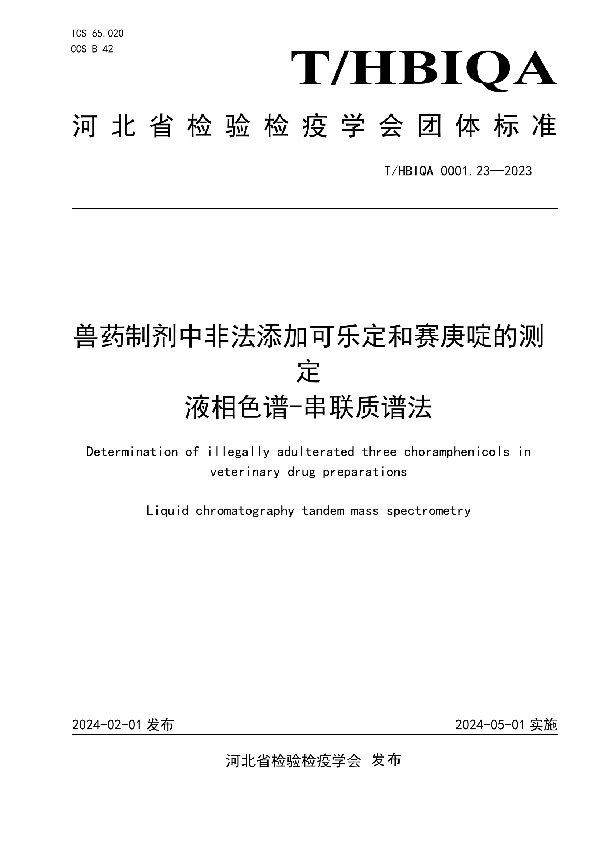 ICS 65.020
CCS B 42

T/HBIQA

河北省检验检疫学会团体标准

T/HBIQA 0001.23—2023

兽药制剂中非法添加可乐定和赛庚啶的测定
液相色谱-串联质谱法

Determination of illegally adulterated three choramphenicols in veterinary drug preparations

Liquid chromatography tandem mass spectrometry

2024-02-01 发布

2024-05-01 实施

河北省检验检疫学会 发布